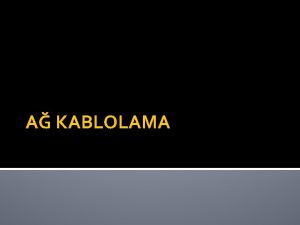 AĞ KABLOLAMA